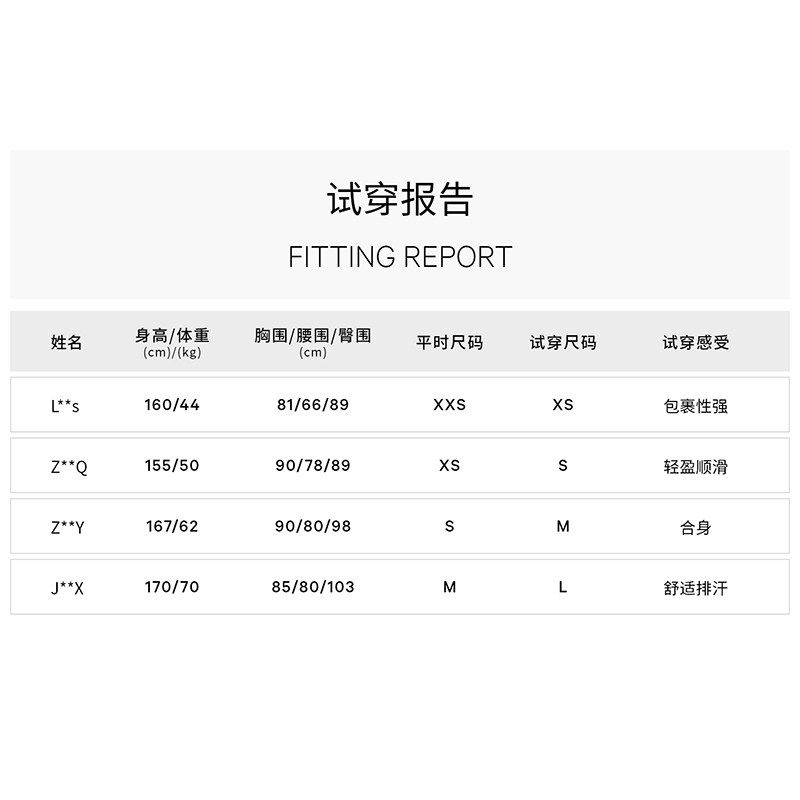 试穿报告

FITTING REPORT

| 姓名 | 身高/体重 (cm)/(kg) | 胸围/腰围/臀围 (cm) | 平时尺码 | 试穿尺码 | 试穿感受 |
|---|---|---|---|---|---|
| L**s | 160/44 | 81/66/89 | XXS | XS | 包裹性强 |
| Z**Q | 155/50 | 90/78/89 | XS | S | 轻盈顺滑 |
| Z**Y | 167/62 | 90/80/98 | S | M | 合身 |
| J**X | 170/70 | 85/80/103 | M | L | 舒适排汗 |